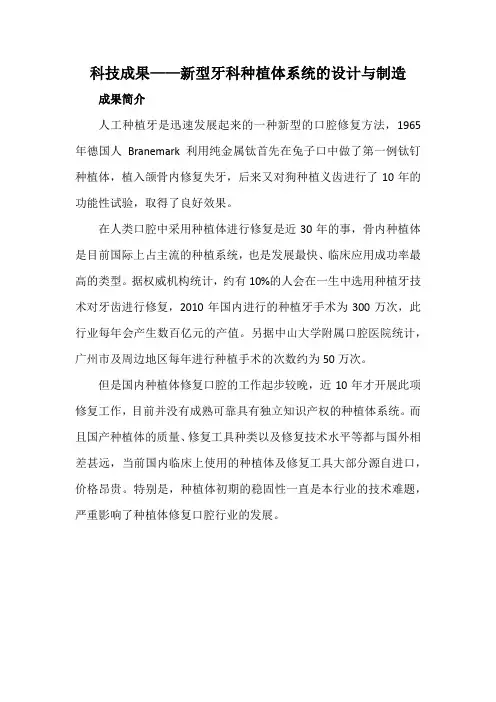 科技成果——新型牙科种植体系统的设计与制造

成果简介

人工种植牙是迅速发展起来的一种新型的口腔修复方法，1965年德国人 Branemark 利用纯金属钛首先在兔子口中做了第一例钛钉种植体，植入颌骨内修复失牙，后来又对狗种植义齿进行了 10 年的功能性试验，取得了良好效果。

在人类口腔中采用种植体进行修复是近 30 年的事，骨内种植体是目前国际上占主流的种植系统，也是发展最快、临床应用成功率最高的类型。据权威机构统计，约有 10%的人会在一生中选用种植牙技术对牙齿进行修复，2010 年国内进行的种植牙手术为 300 万次，此行业每年会产生数百亿元的产值。另据中山大学附属口腔医院统计，广州市及周边地区每年进行种植手术的次数约为 50 万次。

但是国内种植体修复口腔的工作起步较晚，近 10 年才开展此项修复工作，目前并没有成熟可靠具有独立知识产权的种植体系统。而且国产种植体的质量、修复工具种类以及修复技术水平等都与国外相差甚远，当前国内临床上使用的种植体及修复工具大部分源自进口，价格昂贵。特别是，种植体初期的稳固性一直是本行业的技术难题，严重影响了种植体修复口腔行业的发展。